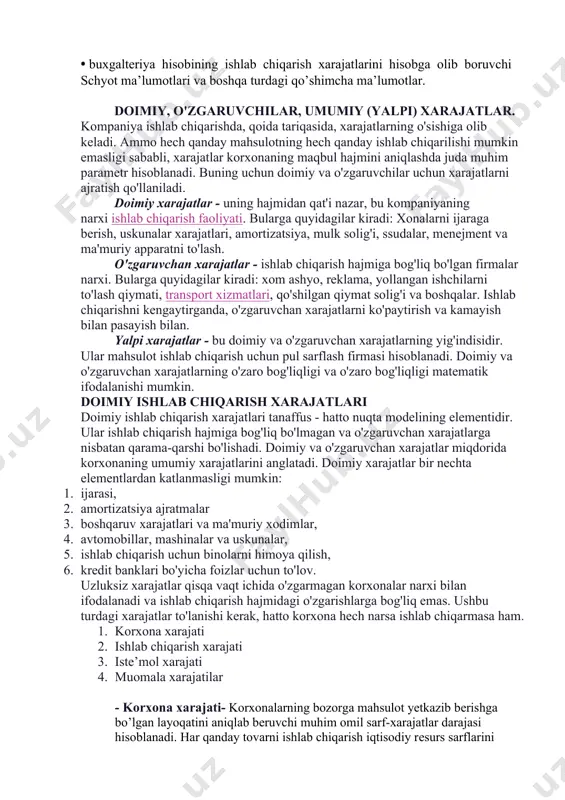 • buxgalteriya hisobining ishlab chiqarish xarajatlarini hisobga olib boruvchi Schyot ma'lumotlari va boshqa turdagi qo'shimcha ma'lumotlar.

DOIMIY, O'ZGARUVCHILAR, UMUMIY (YALPI) XARAJATLAR.
Kompaniya ishlab chiqarishda, qoida tariqasida, xarajatlarning o'sishiga olib keladi. Ammo hech qanday mahsulotning hech qanday ishlab chiqarilishi mumkin emasligi sababli, xarajatlar korxonaning maqbul hajmini aniqlashda juda muhim parametr hisoblanadi. Buning uchun doimiy va o'zgaruvchilar uchun xarajatlarni ajratish qo'llaniladi.

Doimiy xarajatlar - uning hajmidan qat'i nazar, bu kompaniyaning narxi ishlab chiqarish faoliyati. Bularga quyidagilar kiradi: Xonalarni ijaraga berish, uskunalar xarajatlari, amortizatsiya, mulk solig'i, ssudalar, menejment va ma'muriy apparatni to'lash.

O'zgaruvchan xarajatlar - ishlab chiqarish hajmiga bog'liq bo'lgan firmalar narxi. Bularga quyidagilar kiradi: xom ashyo, reklama, yollangan ishchilarni to'lash qiymati, transport xizmatlari, qo'shilgan qiymat solig'i va boshqalar. Ishlab chiqarishni kengaytirganda, o'zgaruvchan xarajatlarni ko'paytirish va kamayish bilan pasayish bilan.

Yalpi xarajatlar - bu doimiy va o'zgaruvchan xarajatlarning yig'indisidir. Ular mahsulot ishlab chiqarish uchun pul sarflash firmasi hisoblanadi. Doimiy va o'zgaruvchan xarajatlarning o'zaro bog'liqligi va o'zaro bog'liqligi matematik ifodalanishi mumkin.
DOIMIY ISHLAB CHIQARISH XARAJATLARI
Doimiy ishlab chiqarish xarajatlari tanaffus - hatto nuqta modelining elementidir. Ular ishlab chiqarish hajmiga bog'liq bo'lmagan va o'zgaruvchan xarajatlarga nisbatan qarama-qarshi bo'lishadi. Doimiy va o'zgaruvchan xarajatlar miqdorida korxonaning umumiy xarajatlarini anglatadi. Doimiy xarajatlar bir nechta elementlardan katlanmasligi mumkin:
1. ijarasi,
2. amortizatsiya ajratmalar
3. boshqaruv xarajatlari va ma'muriy xodimlar,
4. avtomobillar, mashinalar va uskunalar,
5. ishlab chiqarish uchun binolarni himoya qilish,
6. kredit banklari bo'yicha foizlar uchun to'lov.
Uzluksiz xarajatlar qisqa vaqt ichida o'zgarmagan korxonalar narxi bilan ifodalanadi va ishlab chiqarish hajmidagi o'zgarishlarga bog'liq emas. Ushbu turdagi xarajatlar to'lanishi kerak, hatto korxona hech narsa ishlab chiqarmasa ham.
1. Korxona xarajati
2. Ishlab chiqarish xarajati
3. Iste'mol xarajati
4. Muomala xarajatilar

- Korxona xarajati- Korxonalarning bozorga mahsulot yetkazib berishga bo'lgan layoqatini aniqlab beruvchi muhim omil sarf-xarajatlar darajasi hisoblanadi. Har qanday tovarni ishlab chiqarish iqtisodiy resurs sarflarini